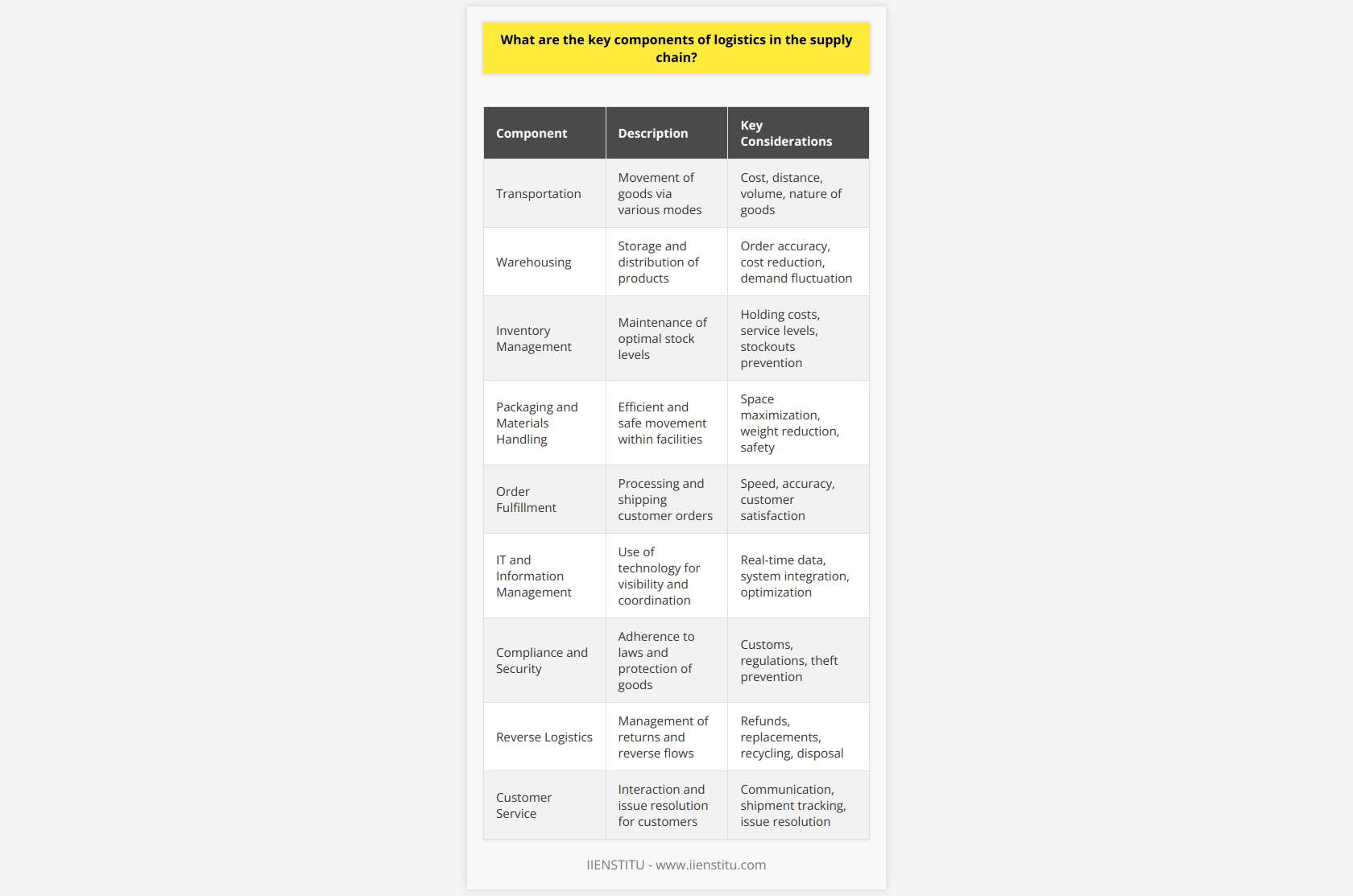 What are the key components of logistics in the supply chain?

| Component | Description | Key Considerations |
|---|---|---|
| Transportation | Movement of goods via various modes | Cost, distance, volume, nature of goods |
| Warehousing | Storage and distribution of products | Order accuracy, cost reduction, demand fluctuation |
| Inventory Management | Maintenance of optimal stock levels | Holding costs, service levels, stockouts prevention |
| Packaging and Materials Handling | Efficient and safe movement within facilities | Space maximization, weight reduction, safety |
| Order Fulfillment | Processing and shipping customer orders | Speed, accuracy, customer satisfaction |
| IT and Information Management | Use of technology for visibility and coordination | Real-time data, system integration, optimization |
| Compliance and Security | Adherence to laws and protection of goods | Customs, regulations, theft prevention |
| Reverse Logistics | Management of returns and reverse flows | Refunds, replacements, recycling, disposal |
| Customer Service | Interaction and issue resolution for customers | Communication, shipment tracking, issue resolution |

IIENSTITU - www.iienstitu.com